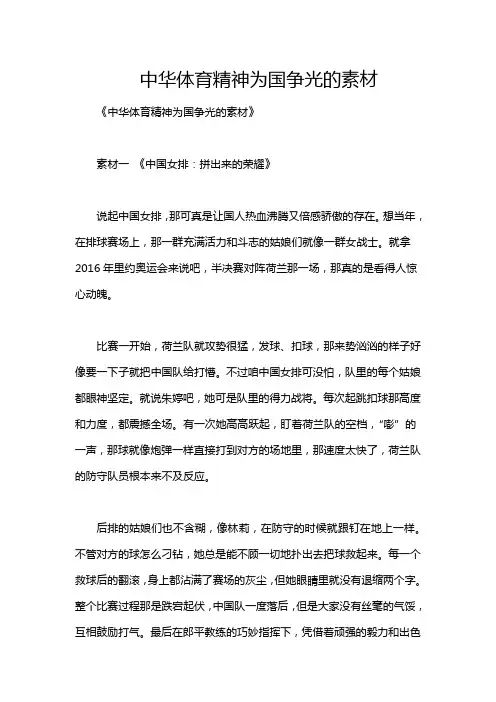 中华体育精神为国争光的素材

《中华体育精神为国争光的素材》

素材一 《中国女排：拼出来的荣耀》

说起中国女排，那可真是让国人热血沸腾又倍感骄傲的存在。想当年，在排球赛场上，那一群充满活力和斗志的姑娘们就像一群女战士。就拿2016年里约奥运会来说吧，半决赛对阵荷兰那一场，那真的是看得人惊心动魄。

比赛一开始，荷兰队就攻势很猛，发球、扣球，那来势汹汹的样子好像要一下子就把中国队给打懵。不过咱中国女排可没怕，队里的每个姑娘都眼神坚定。就说朱婷吧，她可是队里的得力战将。每次起跳扣球那高度和力度，都震撼全场。有一次她高高跃起，盯着荷兰队的空档，“嘭”的一声，那球就像炮弹一样直接打到对方的场地里，那速度太快了，荷兰队的防守队员根本来不及反应。

后排的姑娘们也不含糊，像林莉，在防守的时候就跟钉在地上一样。不管对方的球怎么刁钻，她总是能不顾一切地扑出去把球救起来。每一个救球后的翻滚，身上都沾满了赛场的灰尘，但她眼睛里就没有退缩两个字。整个比赛过程那是跌宕起伏，中国队一度落后，但是大家没有丝毫的气馁，互相鼓励打气。最后在郎平教练的巧妙指挥下，凭借着顽强的毅力和出色